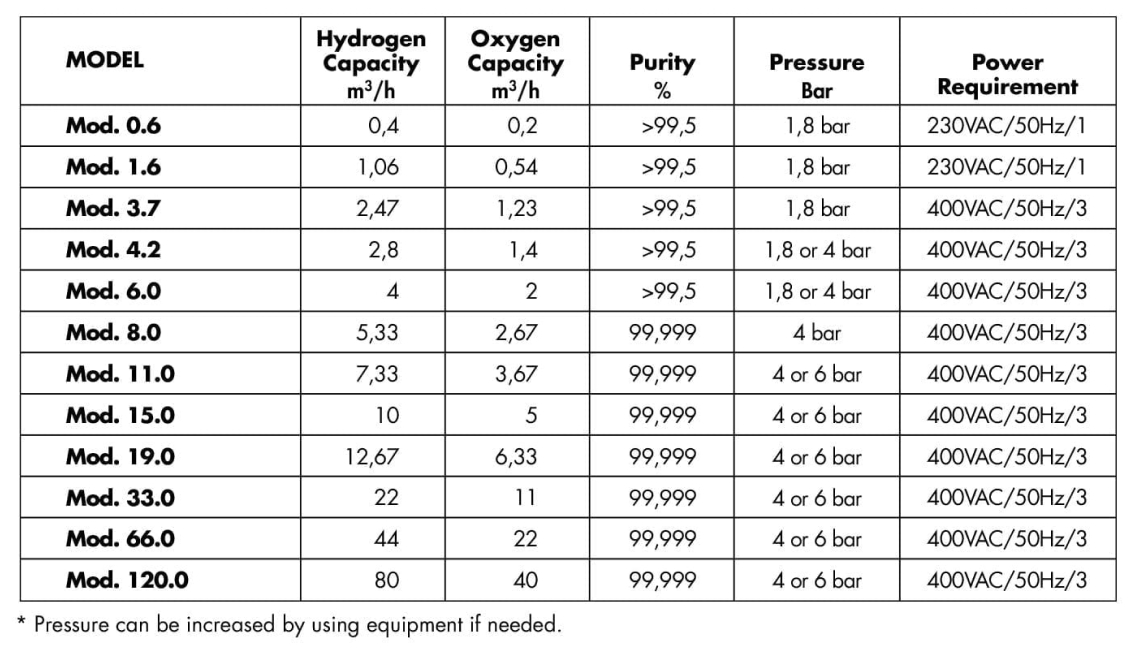 | MODEL | Hydrogen Capacity $m^3/h$ | Oxygen Capacity $m^3/h$ | Purity % | Pressure Bar | Power Requirement |
|---|---|---|---|---|---|
| Mod. 0.6 | 0,4 | 0,2 | >99,5 | 1,8 bar | 230VAC/50Hz/1 |
| Mod. 1.6 | 1,06 | 0,54 | >99,5 | 1,8 bar | 230VAC/50Hz/1 |
| Mod. 3.7 | 2,47 | 1,23 | >99,5 | 1,8 bar | 400VAC/50Hz/3 |
| Mod. 4.2 | 2,8 | 1,4 | >99,5 | 1,8 or 4 bar | 400VAC/50Hz/3 |
| Mod. 6.0 | 4 | 2 | >99,5 | 1,8 or 4 bar | 400VAC/50Hz/3 |
| Mod. 8.0 | 5,33 | 2,67 | 99,999 | 4 bar | 400VAC/50Hz/3 |
| Mod. 11.0 | 7,33 | 3,67 | 99,999 | 4 or 6 bar | 400VAC/50Hz/3 |
| Mod. 15.0 | 10 | 5 | 99,999 | 4 or 6 bar | 400VAC/50Hz/3 |
| Mod. 19.0 | 12,67 | 6,33 | 99,999 | 4 or 6 bar | 400VAC/50Hz/3 |
| Mod. 33.0 | 22 | 11 | 99,999 | 4 or 6 bar | 400VAC/50Hz/3 |
| Mod. 66.0 | 44 | 22 | 99,999 | 4 or 6 bar | 400VAC/50Hz/3 |
| Mod. 120.0 | 80 | 40 | 99,999 | 4 or 6 bar | 400VAC/50Hz/3 |

* Pressure can be increased by using equipment if needed.